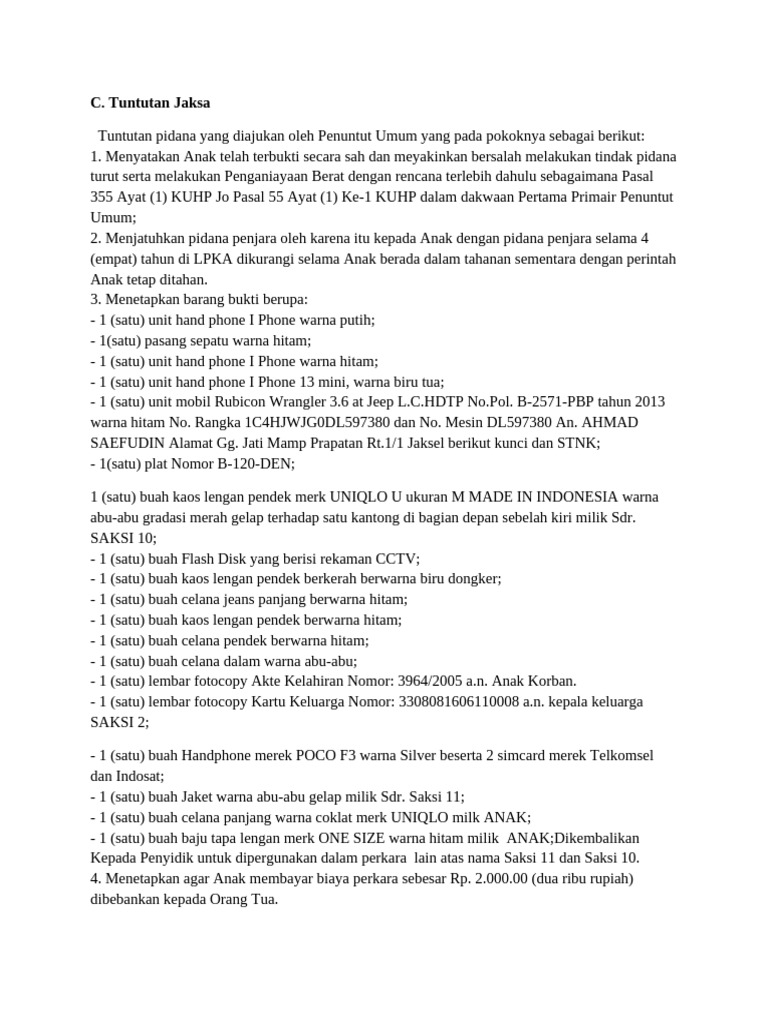 C. Tuntutan Jaksa

Tuntutan pidana yang diajukan oleh Penuntut Umum yang pada pokoknya sebagai berikut:
1. Menyatakan Anak telah terbukti secara sah dan meyakinkan bersalah melakukan tindak pidana turut serta melakukan Penganiayaan Berat dengan rencana terlebih dahulu sebagaimana Pasal 355 Ayat (1) KUHP Jo Pasal 55 Ayat (1) Ke-1 KUHP dalam dakwaan Pertama Primair Penuntut Umum;
2. Menjatuhkan pidana penjara oleh karena itu kepada Anak dengan pidana penjara selama 4 (empat) tahun di LPKA dikurangi selama Anak berada dalam tahanan sementara dengan perintah Anak tetap ditahan.
3. Menetapkan barang bukti berupa:
- 1 (satu) unit hand phone I Phone warna putih;
- 1(satu) pasang sepatu warna hitam;
- 1 (satu) unit hand phone I Phone warna hitam;
- 1 (satu) unit hand phone I Phone 13 mini, warna biru tua;
- 1 (satu) unit mobil Rubicon Wrangler 3.6 at Jeep L.C.HDTP No.Pol. B-2571-PBP tahun 2013 warna hitam No. Rangka 1C4HJWJG0DL597380 dan No. Mesin DL597380 An. AHMAD SAEFUDIN Alamat Gg. Jati Mamp Prapatan Rt.1/1 Jaksel berikut kunci dan STNK;
- 1(satu) plat Nomor B-120-DEN;

1 (satu) buah kaos lengan pendek merk UNIQLO U ukuran M MADE IN INDONESIA warna abu-abu gradasi merah gelap terhadap satu kantong di bagian depan sebelah kiri milik Sdr. SAKSI 10;
- 1 (satu) buah Flash Disk yang berisi rekaman CCTV;
- 1 (satu) buah kaos lengan pendek berkerah berwarna biru dongker;
- 1 (satu) buah celana jeans panjang berwarna hitam;
- 1 (satu) buah kaos lengan pendek berwarna hitam;
- 1 (satu) buah celana pendek berwarna hitam;
- 1 (satu) buah celana dalam warna abu-abu;
- 1 (satu) lembar fotocopy Akte Kelahiran Nomor: 3964/2005 a.n. Anak Korban.
- 1 (satu) lembar fotocopy Kartu Keluarga Nomor: 3308081606110008 a.n. kepala keluarga SAKSI 2;

- 1 (satu) buah Handphone merek POCO F3 warna Silver beserta 2 simcard merek Telkomsel dan Indosat;
- 1 (satu) buah Jaket warna abu-abu gelap milik Sdr. Saksi 11;
- 1 (satu) buah celana panjang warna coklat merk UNIQLO milk ANAK;
- 1 (satu) buah baju tapa lengan merk ONE SIZE warna hitam milik ANAK;Dikembalikan Kepada Penyidik untuk dipergunakan dalam perkara lain atas nama Saksi 11 dan Saksi 10.
4. Menetapkan agar Anak membayar biaya perkara sebesar Rp. 2.000.00 (dua ribu rupiah) dibebankan kepada Orang Tua.